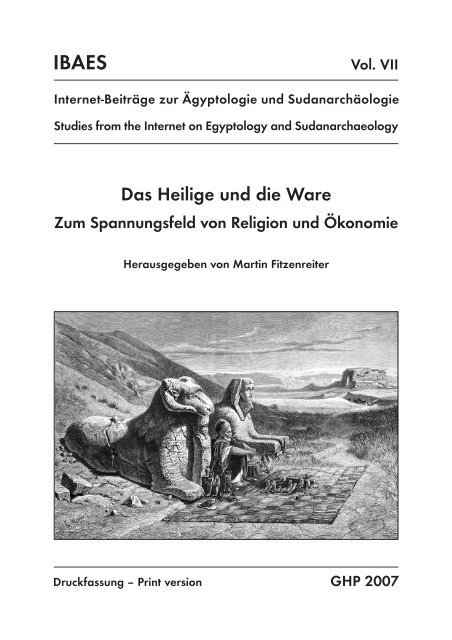 IBAES Vol. VII

Internet-Beiträge zur Ägyptologie und Sudanarchäologie

Studies from the Internet on Egyptology and Sudanarchaeology

Das Heilige und die Ware

Zum Spannungsfeld von Religion und Ökonomie

Herausgegeben von Martin Fitzenreiter

Druckfassung – Print version

GHP 2007